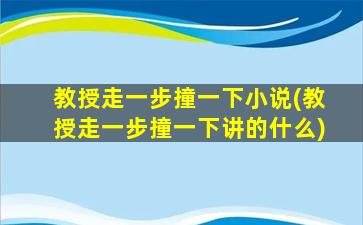 教授走一步撞一下小说(教授走一步撞一下讲的什么)